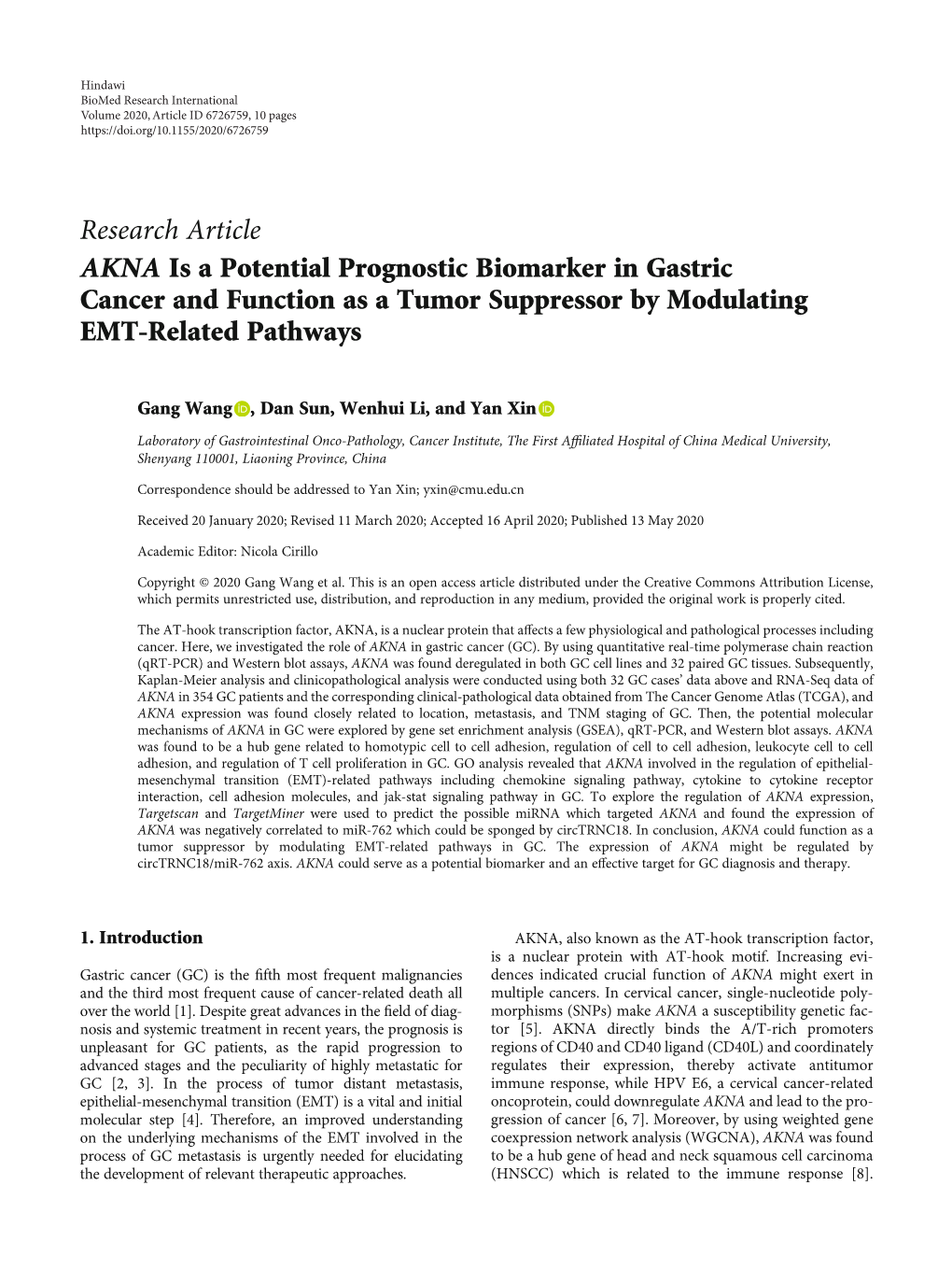 Hindawi
BioMed Research International
Volume 2020, Article ID 6726759, 10 pages
https://doi.org/10.1155/2020/6726759

Research Article
AKNA Is a Potential Prognostic Biomarker in Gastric Cancer and Function as a Tumor Suppressor by Modulating EMT-Related Pathways

Gang Wang, Dan Sun, Wenhui Li, and Yan Xin

Laboratory of Gastrointestinal Onco-Pathology, Cancer Institute, The First Affiliated Hospital of China Medical University, Shenyang 110001, Liaoning Province, China

Correspondence should be addressed to Yan Xin; yxin@cmu.edu.cn

Received 20 January 2020; Revised 11 March 2020; Accepted 16 April 2020; Published 13 May 2020

Academic Editor: Nicola Cirillo

Copyright © 2020 Gang Wang et al. This is an open access article distributed under the Creative Commons Attribution License, which permits unrestricted use, distribution, and reproduction in any medium, provided the original work is properly cited.

The AT-hook transcription factor, AKNA, is a nuclear protein that affects a few physiological and pathological processes including cancer. Here, we investigated the role of AKNA in gastric cancer (GC). By using quantitative real-time polymerase chain reaction (qRT-PCR) and Western blot assays, AKNA was found deregulated in both GC cell lines and 32 paired GC tissues. Subsequently, Kaplan-Meier analysis and clinicopathological analysis were conducted using both 32 GC cases' data above and RNA-Seq data of AKNA in 354 GC patients and the corresponding clinical-pathological data obtained from The Cancer Genome Atlas (TCGA), and AKNA expression was found closely related to location, metastasis, and TNM staging of GC. Then, the potential molecular mechanisms of AKNA in GC were explored by gene set enrichment analysis (GSEA), qRT-PCR, and Western blot assays. AKNA was found to be a hub gene related to homotypic cell to cell adhesion, regulation of cell to cell adhesion, leukocyte cell to cell adhesion, and regulation of T cell proliferation in GC. GO analysis revealed that AKNA involved in the regulation of epithelial-mesenchymal transition (EMT)-related pathways including chemokine signaling pathway, cytokine to cytokine receptor interaction, cell adhesion molecules, and jak-stat signaling pathway in GC. To explore the regulation of AKNA expression, Targetscan and TargetMiner were used to predict the possible miRNA which targeted AKNA and found the expression of AKNA was negatively correlated to miR-762 which could be sponged by circTRNC18. In conclusion, AKNA could function as a tumor suppressor by modulating EMT-related pathways in GC. The expression of AKNA might be regulated by circTRNC18/miR-762 axis. AKNA could serve as a potential biomarker and an effective target for GC diagnosis and therapy.

1. Introduction

Gastric cancer (GC) is the fifth most frequent malignancies and the third most frequent cause of cancer-related death all over the world [1]. Despite great advances in the field of diagnosis and systemic treatment in recent years, the prognosis is unpleasant for GC patients, as the rapid progression to advanced stages and the peculiarity of highly metastatic for GC [2, 3]. In the process of tumor distant metastasis, epithelial-mesenchymal transition (EMT) is a vital and initial molecular step [4]. Therefore, an improved understanding on the underlying mechanisms of the EMT involved in the process of GC metastasis is urgently needed for elucidating the development of relevant therapeutic approaches.

AKNA, also known as the AT-hook transcription factor, is a nuclear protein with AT-hook motif. Increasing evidences indicated crucial function of AKNA might exert in multiple cancers. In cervical cancer, single-nucleotide polymorphisms (SNPs) make AKNA a susceptibility genetic factor [5]. AKNA directly binds the A/T-rich promoters regions of CD40 and CD40 ligand (CD40L) and coordinately regulates their expression, thereby activate antitumor immune response, while HPV E6, a cervical cancer-related oncoprotein, could downregulate AKNA and lead to the progression of cancer [6, 7]. Moreover, by using weighted gene coexpression network analysis (WGCNA), AKNA was found to be a hub gene of head and neck squamous cell carcinoma (HNSCC) which is related to the immune response [8].